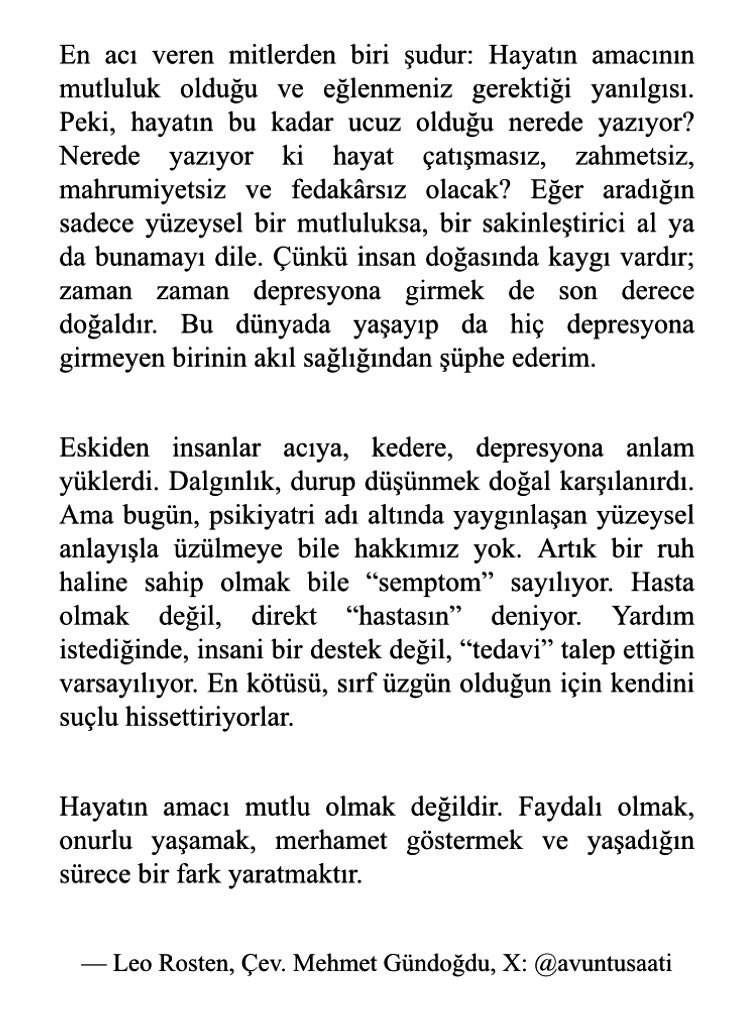 En acı veren mitlerden biri şudur: Hayatın amacının mutluluk olduğu ve eğlenmeniz gerektiği yanılgısı. Peki, hayatın bu kadar ucuz olduğu nerede yazıyor? Nerede yazıyor ki hayat çatışmasız, zahmetsiz, mahrumiyetsiz ve fedakârsız olacak? Eğer aradığın sadece yüzeysel bir mutluluksa, bir sakinleştirici al ya da bunamayı dile. Çünkü insan doğasında kaygı vardır; zaman zaman depresyona girmek de son derece doğaldır. Bu dünyada yaşayıp da hiç depresyona girmeyen birinin akıl sağlığından şüphe ederim.

Eskiden insanlar acıya, kedere, depresyona anlam yüklerdi. Dalgınlık, durup düşünmek doğal karşılanırdı. Ama bugün, psikiyatri adı altında yaygınlaşan yüzeysel anlayışla üzülmeye bile hakkımız yok. Artık bir ruh haline sahip olmak bile "semptom" sayılıyor. Hasta olmak değil, direkt "hastasın" deniyor. Yardım istediğinde, insani bir destek değil, "tedavi" talep ettiğin varsayılıyor. En kötüsü, sırf üzgün olduğun için kendini suçlu hissettiriyorlar.

Hayatın amacı mutlu olmak değildir. Faydalı olmak, onurlu yaşamak, merhamet göstermek ve yaşadığın sürece bir fark yaratmaktır.

— Leo Rosten, Çev. Mehmet Gündoğdu, X: @avuntusaati